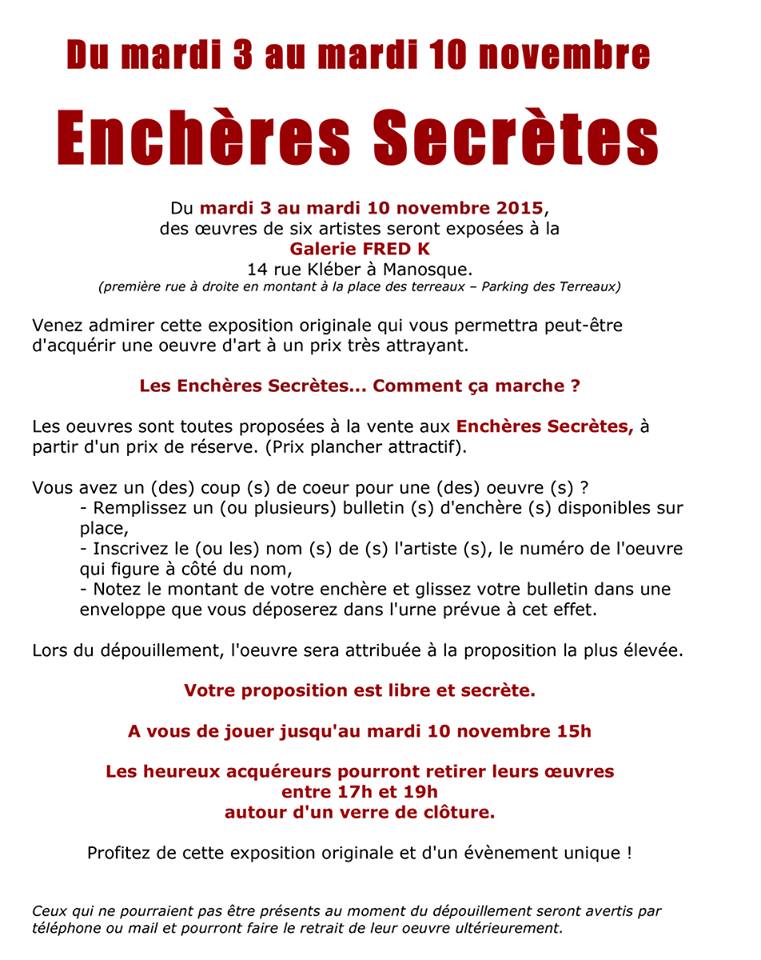 Du mardi 3 au mardi 10 novembre

Enchères Secrètes

Du mardi 3 au mardi 10 novembre 2015, des œuvres de six artistes seront exposées à la Galerie FRED K 14 rue Kléber à Manosque. (première rue à droite en montant à la place des terreaux – Parking des Terreaux)

Venez admirer cette exposition originale qui vous permettra peut-être d'acquérir une oeuvre d'art à un prix très attrayant.

Les Enchères Secrètes... Comment ça marche ?

Les oeuvres sont toutes proposées à la vente aux Enchères Secrètes, à partir d'un prix de réserve. (Prix plancher attractif).

Vous avez un (des) coup (s) de coeur pour une (des) oeuvre (s) ?
- Remplissez un (ou plusieurs) bulletin (s) d'enchère (s) disponibles sur place,
- Inscrivez le (ou les) nom (s) de (s) l'artiste (s), le numéro de l'oeuvre qui figure à côté du nom,
- Notez le montant de votre enchère et glissez votre bulletin dans une enveloppe que vous déposerez dans l'urne prévue à cet effet.

Lors du dépouillement, l'oeuvre sera attribuée à la proposition la plus élevée.

Votre proposition est libre et secrète.

A vous de jouer jusqu'au mardi 10 novembre 15h

Les heureux acquéreurs pourront retirer leurs œuvres entre 17h et 19h autour d'un verre de clôture.

Profitez de cette exposition originale et d'un évènement unique !

Ceux qui ne pourraient pas être présents au moment du dépouillement seront avertis par téléphone ou mail et pourront faire le retrait de leur oeuvre ultérieurement.